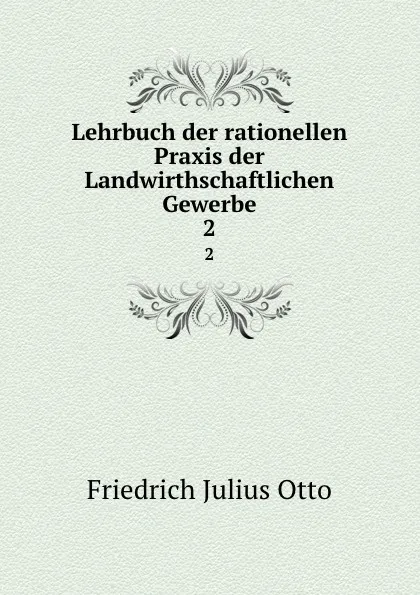 Lehrbuch der rationellen Praxis der Landwirthschaftlichen Gewerbe
2
2

Friedrich Julius Otto